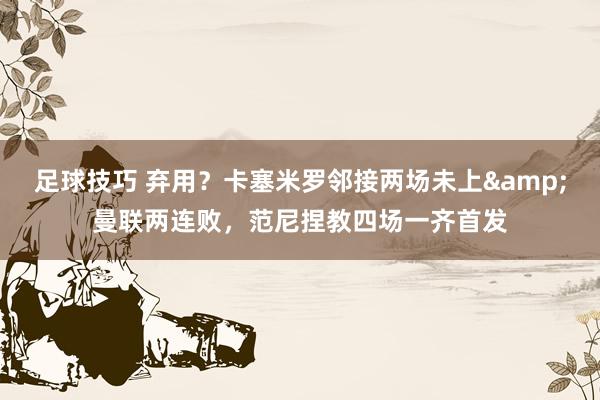 足球技巧 弃用？卡塞米罗邻接两场未上&amp;曼联两连败，范尼捏教四场一齐首发